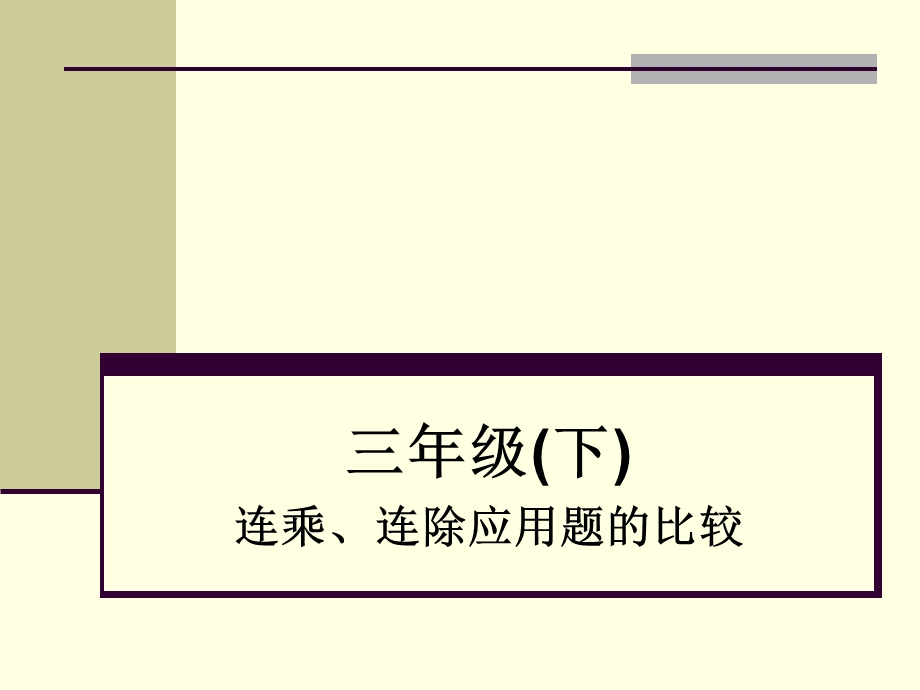 三年级(下)
连乘、连除应用题的比较